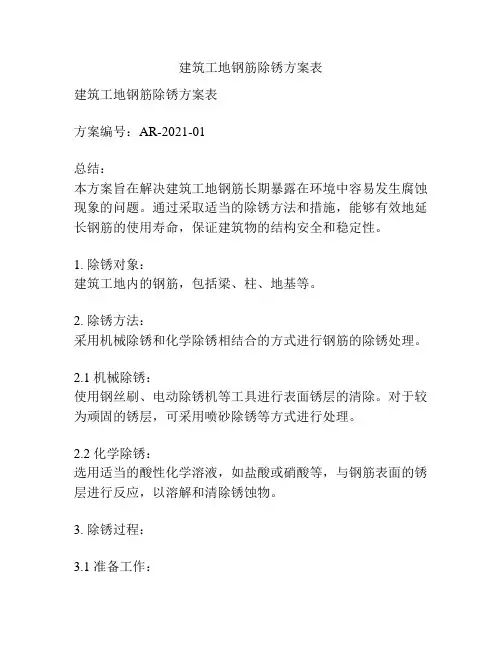 建筑工地钢筋除锈方案表

建筑工地钢筋除锈方案表

方案编号：AR-2021-01

总结：
本方案旨在解决建筑工地钢筋长期暴露在环境中容易发生腐蚀现象的问题。通过采取适当的除锈方法和措施，能够有效地延长钢筋的使用寿命，保证建筑物的结构安全和稳定性。

1. 除锈对象：
建筑工地内的钢筋，包括梁、柱、地基等。

2. 除锈方法：
采用机械除锈和化学除锈相结合的方式进行钢筋的除锈处理。

2.1 机械除锈：
使用钢丝刷、电动除锈机等工具进行表面锈层的清除。对于较为顽固的锈层，可采用喷砂除锈等方式进行处理。

2.2 化学除锈：
选用适当的酸性化学溶液，如盐酸或硝酸等，与钢筋表面的锈层进行反应，以溶解和清除锈蚀物。

3. 除锈过程：

3.1 准备工作：